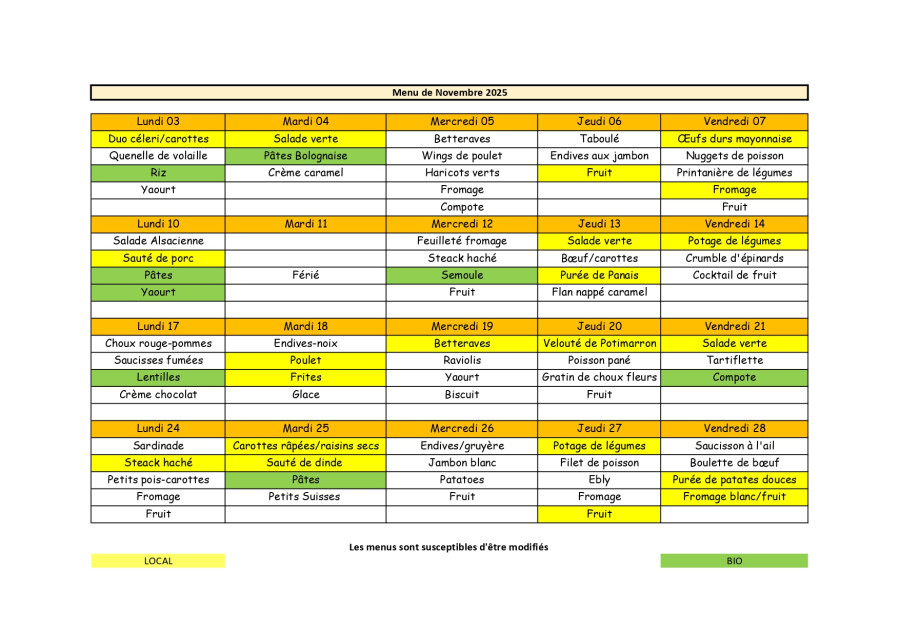 Menu de Novembre 2025

| Lundi 03 | Mardi 04 | Mercredi 05 | Jeudi 06 | Vendredi 07 |
|---|---|---|---|---|
| Duo céleri/carottes | Salade verte | Betteraves | Taboulé | Œufs durs mayonnaise |
| Quenelle de volaille | Pâtes Bolognaise | Wings de poulet | Endives aux jambon | Nuggets de poisson |
| Riz | Crème caramel | Haricots verts | Fruit | Printanière de légumes |
| Yaourt | | Fromage | | Fromage |
| | | Compote | | Fruit |
| Lundi 10 | Mardi 11 | Mercredi 12 | Jeudi 13 | Vendredi 14 |
| Salade Alsacienne | | Feuilleté fromage | Salade verte | Potage de légumes |
| Sauté de porc | | Steack haché | Bœuf/carottes | Crumble d'épinards |
| Pâtes | Férié | Semoule | Purée de Panais | Cocktail de fruit |
| Yaourt | | Fruit | Flan nappé caramel | |
| | | | | |
| Lundi 17 | Mardi 18 | Mercredi 19 | Jeudi 20 | Vendredi 21 |
| Choux rouge-pommes | Endives-noix | Betteraves | Velouté de Potimarron | Salade verte |
| Saucisses fumées | Poulet | Raviolis | Poisson pané | Tartiflette |
| Lentilles | Frites | Yaourt | Gratin de choux fleurs | Compote |
| Crème chocolat | Glace | Biscuit | Fruit | |
| | | | | |
| Lundi 24 | Mardi 25 | Mercredi 26 | Jeudi 27 | Vendredi 28 |
| Sardinade | Carottes râpées/raisins secs | Endives/gruyère | Potage de légumes | Saucisson à l'ail |
| Steack haché | Sauté de dinde | Jambon blanc | Filet de poisson | Boulette de bœuf |
| Petits pois-carottes | Pâtes | Patatoes | Ebly | Purée de patates douces |
| Fromage | Petits Suisses | Fruit | Fromage | Fromage blanc/fruit |
| Fruit | | | Fruit | |

Les menus sont susceptibles d'être modifiés

LOCAL

BIO